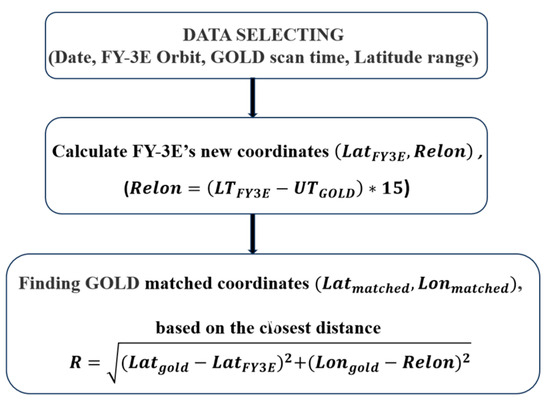 DATA SELECTING
(Date, FY-3E Orbit, GOLD scan time, Latitude range)

Calculate FY-3E's new coordinates $(Lat_{FY3E}, Relon)$ ,
$(Relon = (LT_{FY3E} - UT_{GOLD}) * 15)$

Finding GOLD matched coordinates $(Lat_{matched}, Lon_{matched})$,
based on the closest distance
$R = \sqrt{(Lat_{gold} - Lat_{FY3E})^2 + (Lon_{gold} - Relon)^2}$